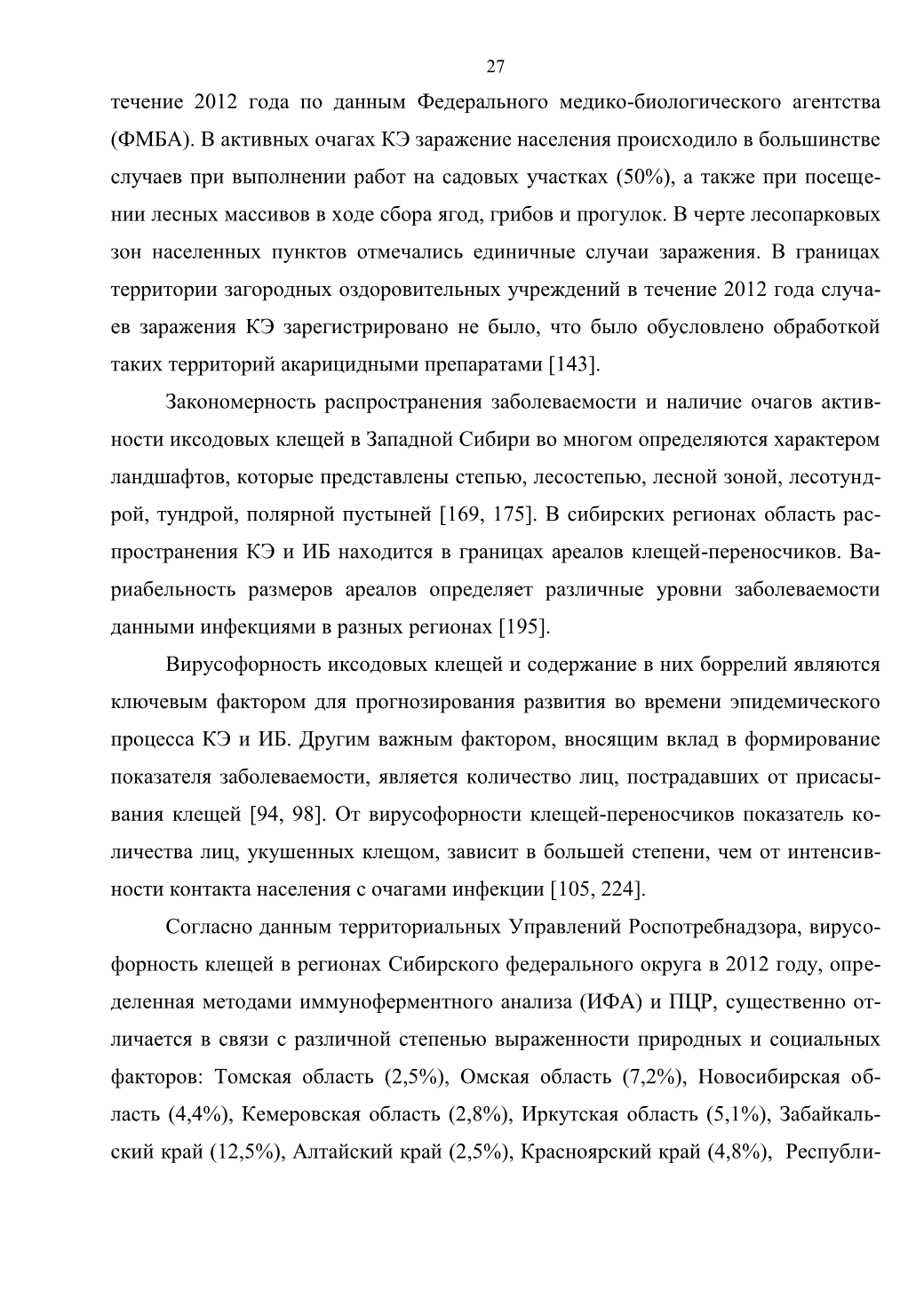 27

течение 2012 года по данным Федерального медико-биологического агентства (ФМБА). В активных очагах КЭ заражение населения происходило в большинстве случаев при выполнении работ на садовых участках (50%), а также при посещении лесных массивов в ходе сбора ягод, грибов и прогулок. В черте лесопарковых зон населенных пунктов отмечались единичные случаи заражения. В границах территории загородных оздоровительных учреждений в течение 2012 года случаев заражения КЭ зарегистрировано не было, что было обусловлено обработкой таких территорий акарицидными препаратами [143].

Закономерность распространения заболеваемости и наличие очагов активности иксодовых клещей в Западной Сибири во многом определяются характером ландшафтов, которые представлены степью, лесостепью, лесной зоной, лесотундрой, тундрой, полярной пустыней [169, 175]. В сибирских регионах область распространения КЭ и ИБ находится в границах ареалов клещей-переносчиков. Вариабельность размеров ареалов определяет различные уровни заболеваемости данными инфекциями в разных регионах [195].

Вирусофорность иксодовых клещей и содержание в них боррелий являются ключевым фактором для прогнозирования развития во времени эпидемического процесса КЭ и ИБ. Другим важным фактором, вносящим вклад в формирование показателя заболеваемости, является количество лиц, пострадавших от присасывания клещей [94, 98]. От вирусофорности клещей-переносчиков показатель количества лиц, укушенных клещом, зависит в большей степени, чем от интенсивности контакта населения с очагами инфекции [105, 224].

Согласно данным территориальных Управлений Роспотребнадзора, вирусофорность клещей в регионах Сибирского федерального округа в 2012 году, определенная методами иммуноферментного анализа (ИФА) и ПЦР, существенно отличается в связи с различной степенью выраженности природных и социальных факторов: Томская область (2,5%), Омская область (7,2%), Новосибирская область (4,4%), Кемеровская область (2,8%), Иркутская область (5,1%), Забайкальский край (12,5%), Алтайский край (2,5%), Красноярский край (4,8%), Республи-